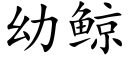 幼鲸